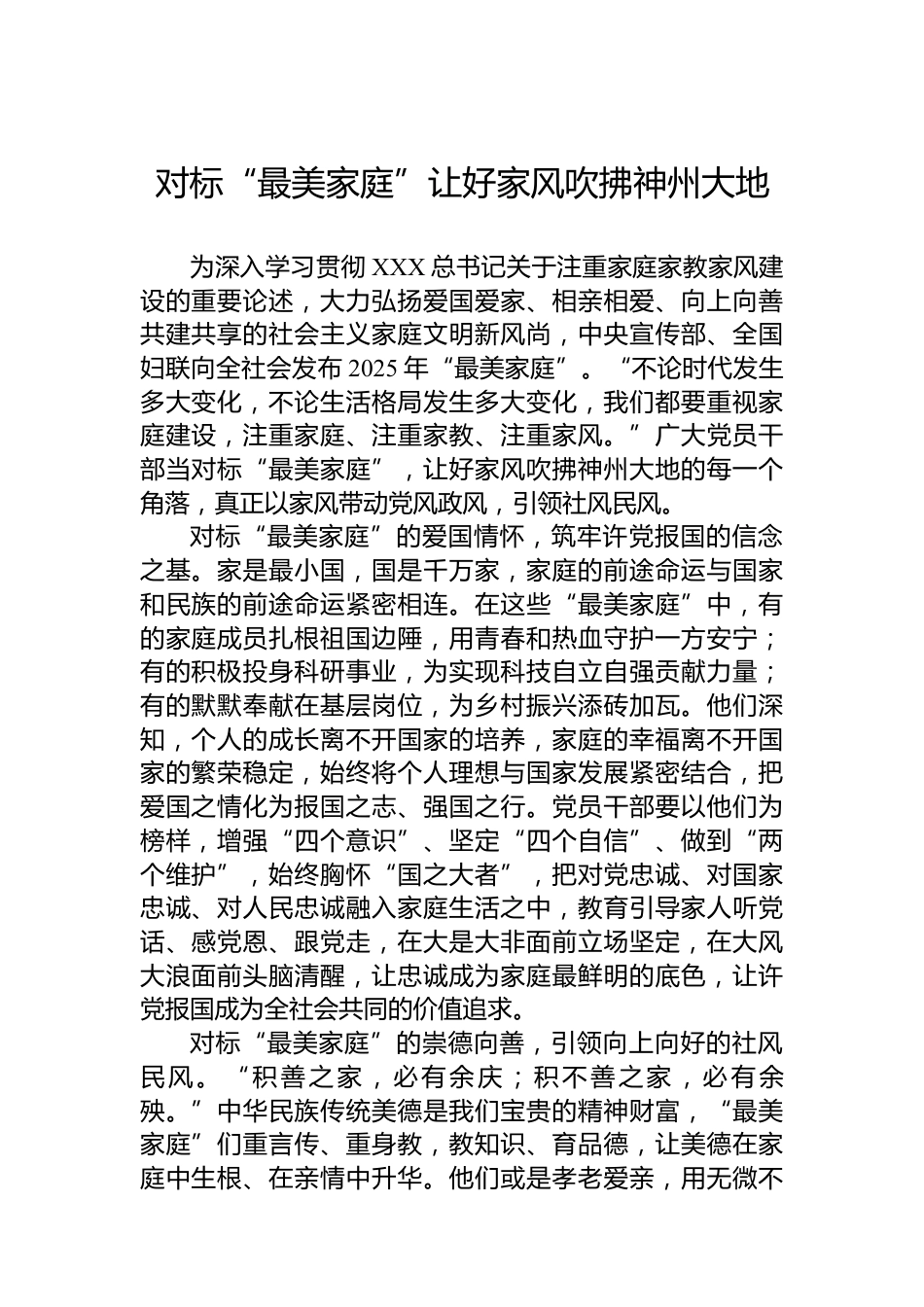 对标“最美家庭”让好家风吹拂神州大地

为深入学习贯彻 XXX 总书记关于注重家庭家教家风建设的重要论述，大力弘扬爱国爱家、相亲相爱、向上向善共建共享的社会主义家庭文明新风尚，中央宣传部、全国妇联向全社会发布 2025 年“最美家庭”。“不论时代发生多大变化，不论生活格局发生多大变化，我们都要重视家庭建设，注重家庭、注重家教、注重家风。”广大党员干部当对标“最美家庭”，让好家风吹拂神州大地的每一个角落，真正以家风带动党风政风，引领社风民风。

对标“最美家庭”的爱国情怀，筑牢许党报国的信念之基。家是最小国，国是千万家，家庭的前途命运与国家和民族的前途命运紧密相连。在这些“最美家庭”中，有的家庭成员扎根祖国边陲，用青春和热血守护一方安宁；有的积极投身科研事业，为实现科技自立自强贡献力量；有的默默奉献在基层岗位，为乡村振兴添砖加瓦。他们深知，个人的成长离不开国家的培养，家庭的幸福离不开国家的繁荣稳定，始终将个人理想与国家发展紧密结合，把爱国之情化为报国之志、强国之行。党员干部要以他们为榜样，增强“四个意识”、坚定“四个自信”、做到“两个维护”，始终胸怀“国之大者”，把对党忠诚、对国家忠诚、对人民忠诚融入家庭生活之中，教育引导家人听党话、感党恩、跟党走，在大是大非面前立场坚定，在大风大浪面前头脑清醒，让忠诚成为家庭最鲜明的底色，让许党报国成为全社会共同的价值追求。

对标“最美家庭”的崇德向善，引领向上向好的社风民风。“积善之家，必有余庆；积不善之家，必有余殃。”中华民族传统美德是我们宝贵的精神财富，“最美家庭”们重言传、重身教，教知识、育品德，让美德在家庭中生根、在亲情中升华。他们或是孝老爱亲，用无微不